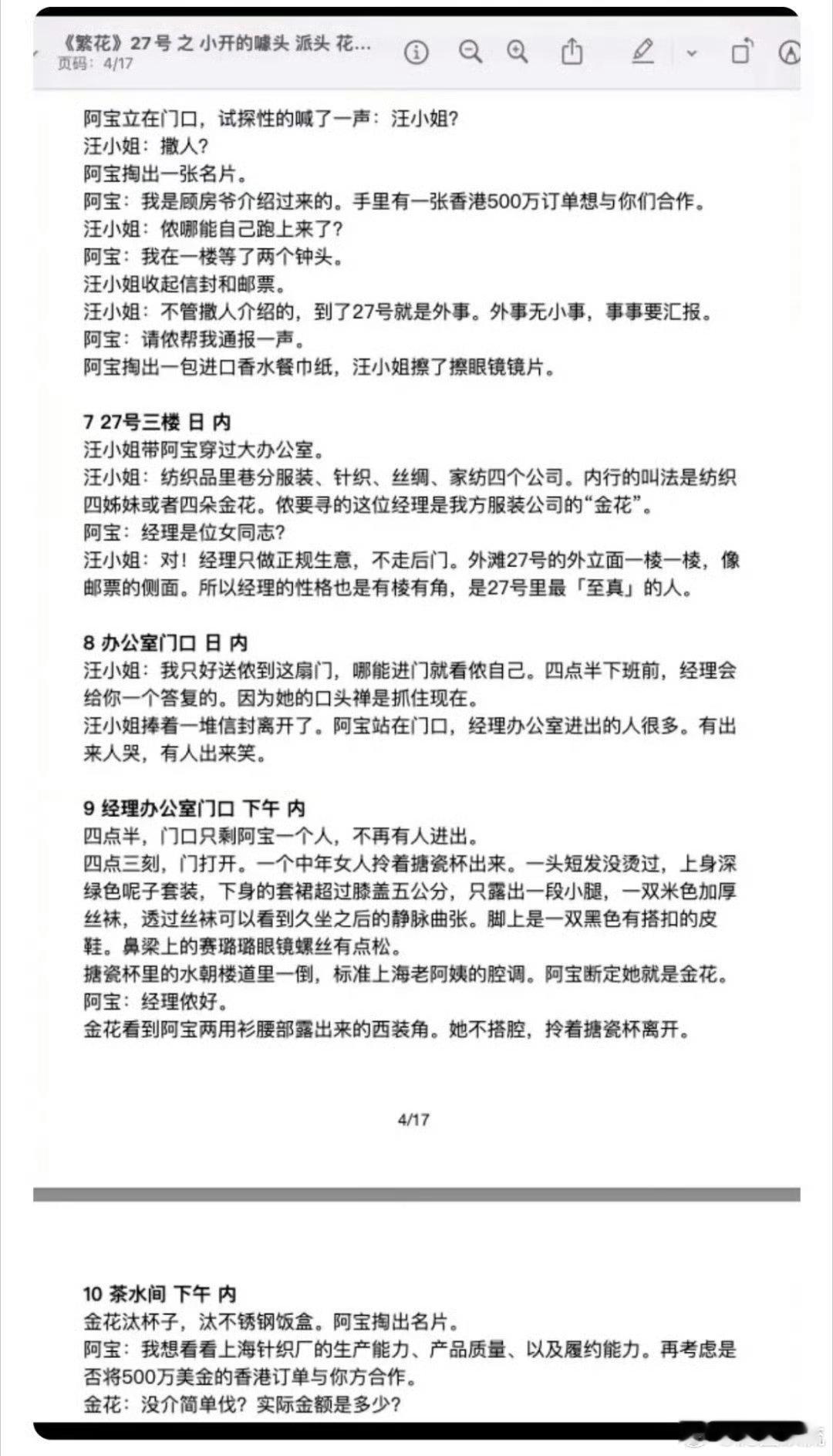 《繁花》27号 之 小开的噱头 派头 花...
页码：4/17

阿宝立在门口，试探性的喊了一声：汪小姐？
汪小姐：撒人？
阿宝掏出一张名片。
阿宝：我是顾房爷介绍过来的。手里有一张香港500万订单想与你们合作。
汪小姐：侬哪能自己跑上来了？
阿宝：我在一楼等了两个钟头。
汪小姐收起信封和邮票。
汪小姐：不管撒人介绍的，到了27号就是外事。外事无小事，事事要汇报。
阿宝：请侬帮我通报一声。
阿宝掏出一包进口香水餐巾纸，汪小姐擦了擦眼镜镜片。

7 27号三楼 日 内
汪小姐带阿宝穿过大办公室。
汪小姐：纺织品里巷分服装、针织、丝绸、家纺四个公司。内行的叫法是纺织四姊妹或者四朵金花。侬要寻的这位经理是我方服装公司的“金花”。
阿宝：经理是位女同志？
汪小姐：对！经理只做正规生意，不走后门。外滩27号的外立面一棱一棱，像邮票的侧面。所以经理的性格也是有棱有角，是27号里最「至真」的人。

8 办公室门口 日 内
汪小姐：我只好送侬到这扇门，哪能进门就看侬自己。四点半下班前，经理会给你一个答复的。因为她的口头禅是抓住现在。
汪小姐捧着一堆信封离开了。阿宝站在门口，经理办公室进出的人很多。有出来人哭，有人出来笑。

9 经理办公室门口 下午 内
四点半，门口只剩阿宝一个人，不再有人进出。
四点三刻，门打开。一个中年女人拎着搪瓷杯出来。一头短发没烫过，上身深绿色呢子套装，下身的套裙超过膝盖五公分，只露出一段小腿，一双米色加厚丝袜，透过丝袜可以看到久坐之后的静脉曲张。脚上是一双黑色有搭扣的皮鞋。鼻梁上的赛璐璐眼镜螺丝有点松。
搪瓷杯里的水朝楼道里一倒，标准上海老阿姨的腔调。阿宝断定她就是金花。
阿宝：经理侬好。
金花看到阿宝两用衫腰部露出来的西装角。她不搭腔，拎着搪瓷杯离开。

4/17

10 茶水间 下午 内
金花汰杯子，汰不锈钢饭盒。阿宝掏出名片。
阿宝：我想看看上海针织厂的生产能力、产品质量、以及履约能力。再考虑是否将500万美金的香港订单与你方合作。
金花：没介简单伐？实际金额是多少？